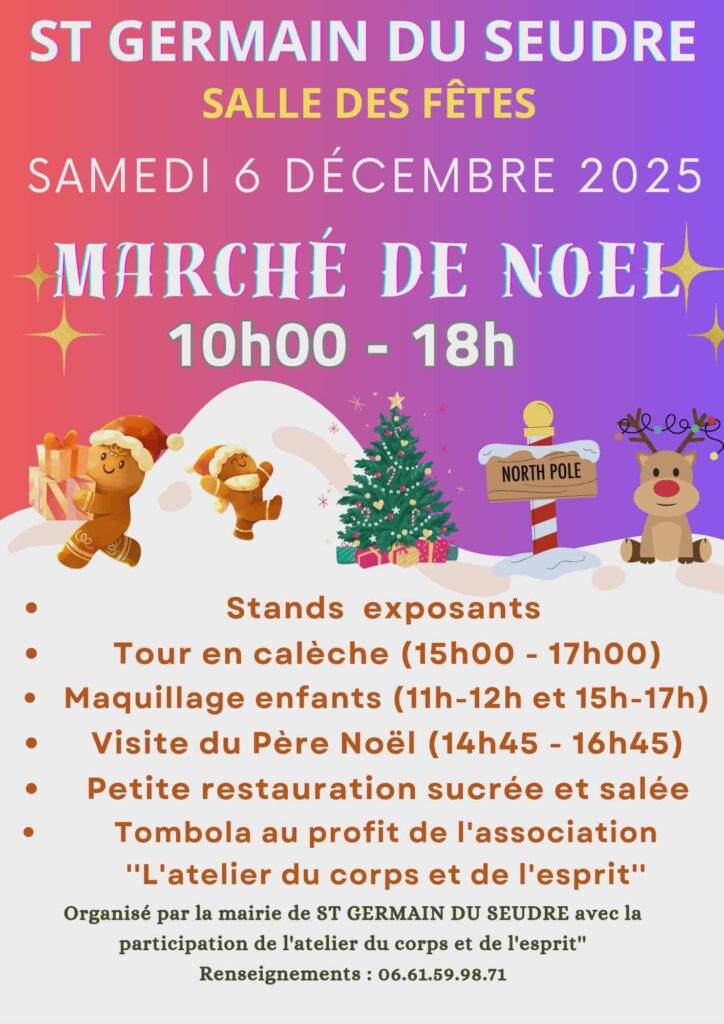 ST GERMAIN DU SEUDRE

SALLE DES FÊTES

SAMEDI 6 DÉCEMBRE 2025

MARCHÉ DE NOEL

10h00 - 18h

NORTH POLE

• Stands exposants
• Tour en calèche (15h00 - 17h00)
• Maquillage enfants (11h-12h et 15h-17h)
• Visite du Père Noël (14h45 - 16h45)
• Petite restauration sucrée et salée
• Tombola au profit de l'association "L'atelier du corps et de l'esprit"

Organisé par la mairie de ST GERMAIN DU SEUDRE avec la participation de l'atelier du corps et de l'esprit"

Renseignements : 06.61.59.98.71